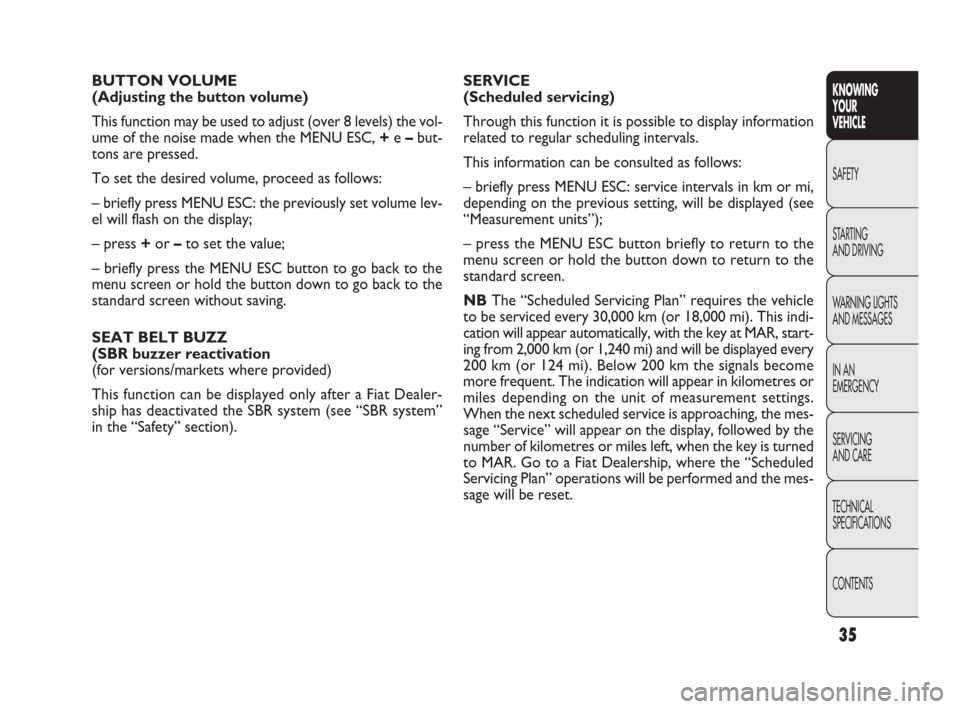 BUTTON VOLUME
(Adjusting the button volume)

This function may be used to adjust (over 8 levels) the volume of the noise made when the MENU ESC, + e – buttons are pressed.

To set the desired volume, proceed as follows:

– briefly press MENU ESC: the previously set volume level will flash on the display;

– press + or – to set the value;

– briefly press the MENU ESC button to go back to the menu screen or hold the button down to go back to the standard screen without saving.

SEAT BELT BUZZ
(SBR buzzer reactivation
(for versions/markets where provided)

This function can be displayed only after a Fiat Dealership has deactivated the SBR system (see “SBR system” in the “Safety” section).

SERVICE
(Scheduled servicing)

Through this function it is possible to display information related to regular scheduling intervals.

This information can be consulted as follows:

– briefly press MENU ESC: service intervals in km or mi, depending on the previous setting, will be displayed (see “Measurement units”);

– press the MENU ESC button briefly to return to the menu screen or hold the button down to return to the standard screen.

NB The “Scheduled Servicing Plan” requires the vehicle to be serviced every 30,000 km (or 18,000 mi). This indication will appear automatically, with the key at MAR, starting from 2,000 km (or 1,240 mi) and will be displayed every 200 km (or 124 mi). Below 200 km the signals become more frequent. The indication will appear in kilometres or miles depending on the unit of measurement settings. When the next scheduled service is approaching, the message “Service” will appear on the display, followed by the number of kilometres or miles left, when the key is turned to MAR. Go to a Fiat Dealership, where the “Scheduled Servicing Plan” operations will be performed and the message will be reset.

KNOWING YOUR VEHICLE

SAFETY

STARTING AND DRIVING

WARNING LIGHTS AND MESSAGES

IN AN EMERGENCY

SERVICING AND CARE

TECHNICAL SPECIFICATIONS

CONTENTS

35

carmanualsonline.info